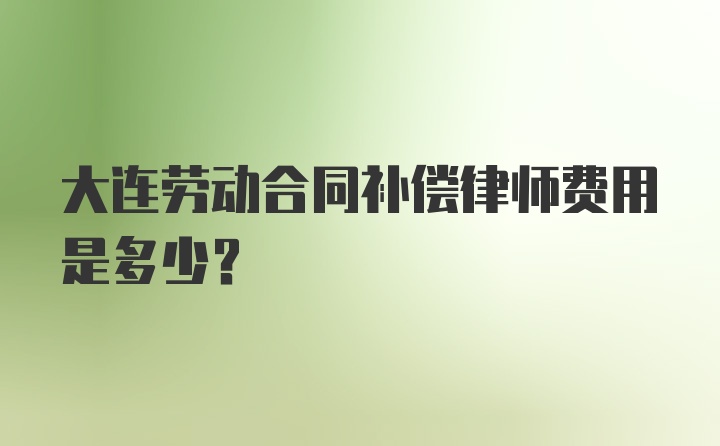 大连劳动合同补偿律师费用是多少？